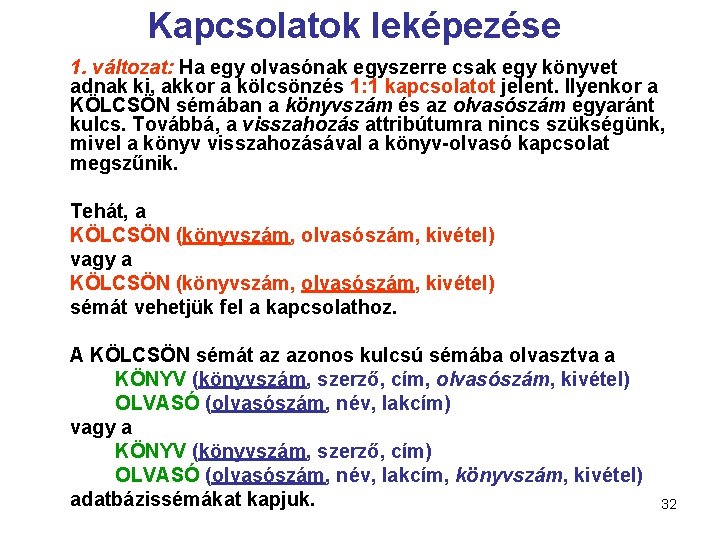 Kapcsolatok leképezése

1. változat: Ha egy olvasónak egyszerre csak egy könyvet adnak ki, akkor a kölcsönzés 1:1 kapcsolatot jelent. Ilyenkor a KÖLCSÖN sémában a könyvszám és az olvasószám egyaránt kulcs. Továbbá, a visszahozás attribútumra nincs szükségünk, mivel a könyv visszahozásával a könyv-olvasó kapcsolat megszűnik.

Tehát, a
KÖLCSÖN (könyvszám, olvasószám, kivétel)
vagy a
KÖLCSÖN (könyvszám, olvasószám, kivétel)
sémát vehetjük fel a kapcsolathoz.

A KÖLCSÖN sémát az azonos kulcsú sémába olvasztva a
KÖNYV (könyvszám, szerző, cím, olvasószám, kivétel)
OLVASÓ (olvasószám, név, lakcím)
vagy a
KÖNYV (könyvszám, szerző, cím)
OLVASÓ (olvasószám, név, lakcím, könyvszám, kivétel)
adatbázissémákat kapjuk.

32